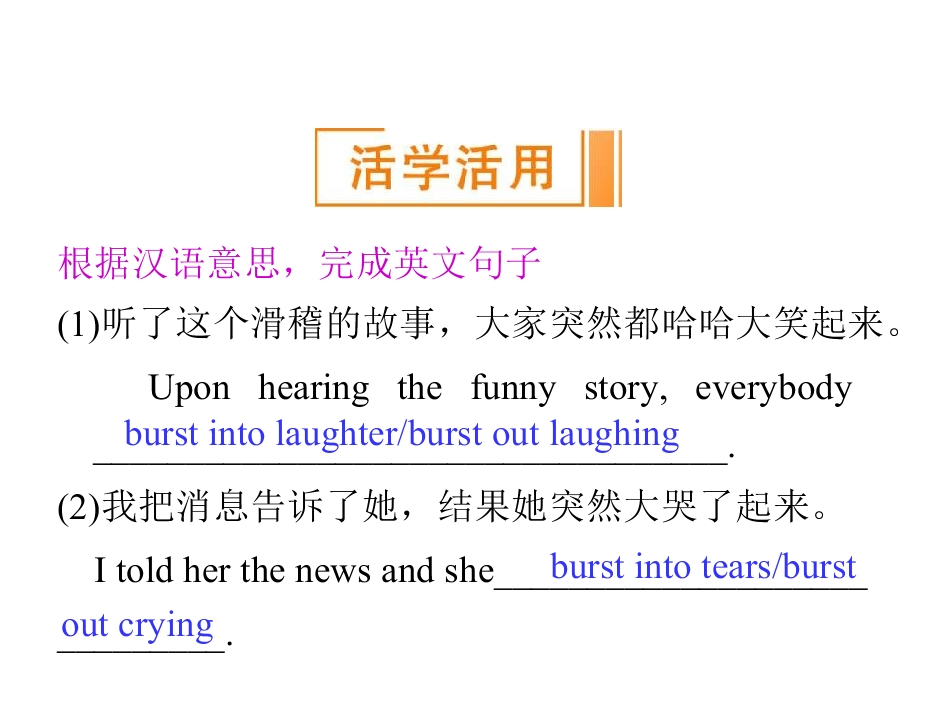 活学活用

根据汉语意思，完成英文句子

(1)听了这个滑稽的故事，大家突然都哈哈大笑起来。

Upon hearing the funny story, everybody burst into laughter/burst out laughing.

(2)我把消息告诉了她，结果她突然大哭了起来。

I told her the news and she burst into tears/burst out crying.